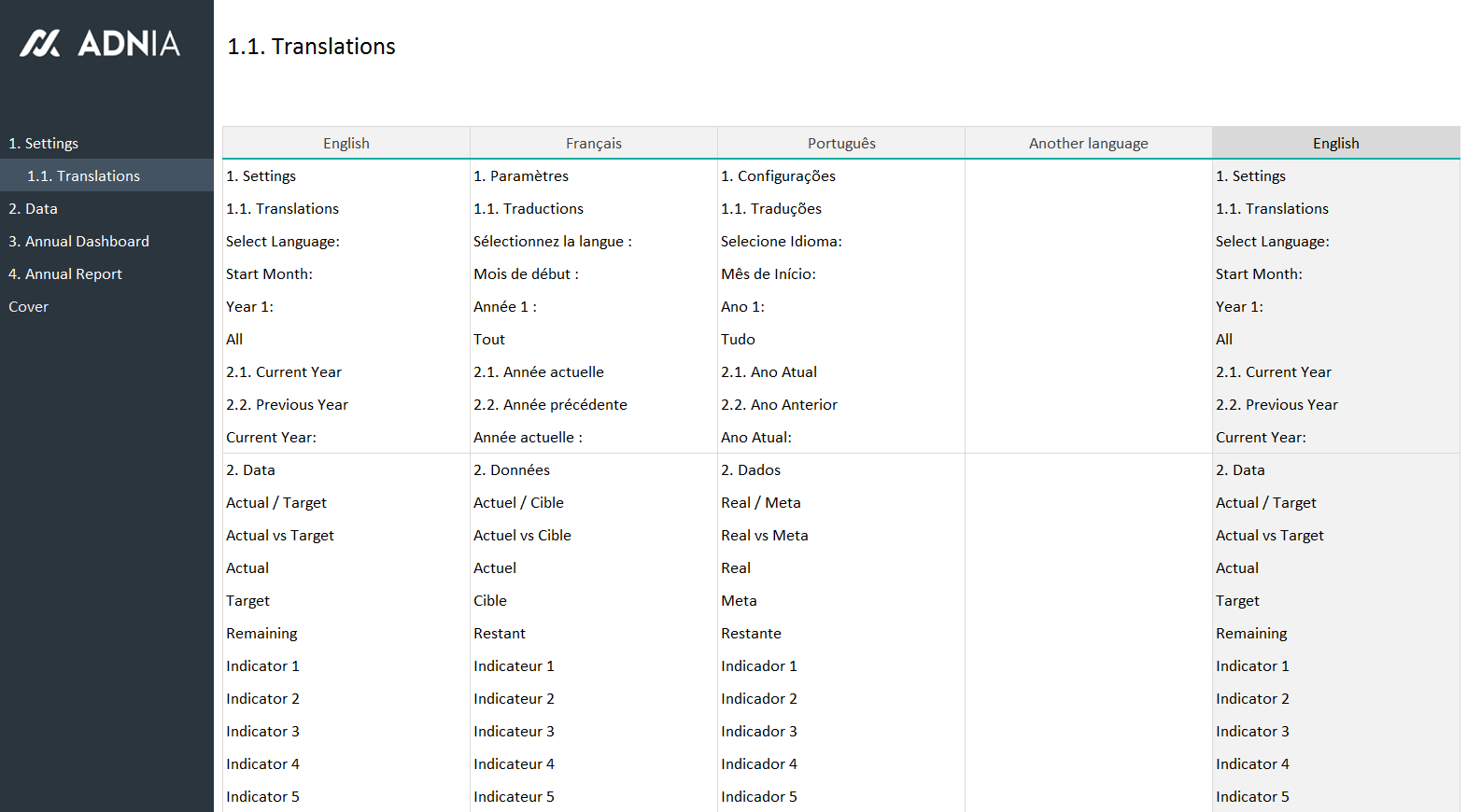 ADNIA

1. Settings
1.1. Translations
2. Data
3. Annual Dashboard
4. Annual Report
Cover

1.1. Translations

| English | Français | Português | Another language | English |
|---|---|---|---|---|
| 1. Settings | 1. Paramètres | 1. Configurações | | 1. Settings |
| 1.1. Translations | 1.1. Traductions | 1.1. Traduções | | 1.1. Translations |
| Select Language: | Sélectionnez la langue : | Selecione Idioma: | | Select Language: |
| Start Month: | Mois de début : | Mês de Início: | | Start Month: |
| Year 1: | Année 1 : | Ano 1: | | Year 1: |
| All | Tout | Tudo | | All |
| 2.1. Current Year | 2.1. Année actuelle | 2.1. Ano Atual | | 2.1. Current Year |
| 2.2. Previous Year | 2.2. Année précédente | 2.2. Ano Anterior | | 2.2. Previous Year |
| Current Year: | Année actuelle : | Ano Atual: | | Current Year: |
| 2. Data | 2. Données | 2. Dados | | 2. Data |
| Actual / Target | Actuel / Cible | Real / Meta | | Actual / Target |
| Actual vs Target | Actuel vs Cible | Real vs Meta | | Actual vs Target |
| Actual | Actuel | Real | | Actual |
| Target | Cible | Meta | | Target |
| Remaining | Restant | Restante | | Remaining |
| Indicator 1 | Indicateur 1 | Indicador 1 | | Indicator 1 |
| Indicator 2 | Indicateur 2 | Indicador 2 | | Indicator 2 |
| Indicator 3 | Indicateur 3 | Indicador 3 | | Indicator 3 |
| Indicator 4 | Indicateur 4 | Indicador 4 | | Indicator 4 |
| Indicator 5 | Indicateur 5 | Indicador 5 | | Indicator 5 |